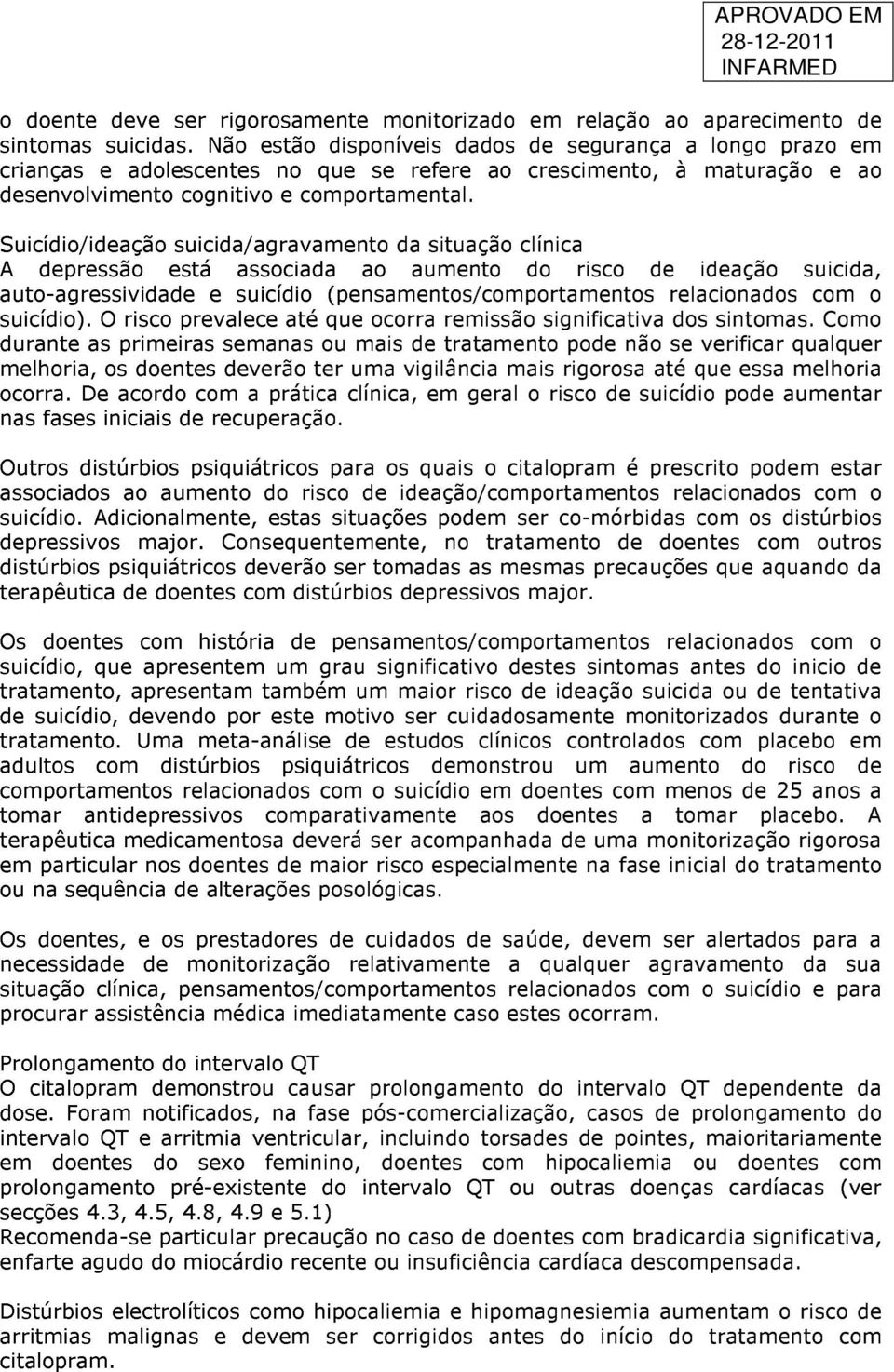 APROVADO EM
28-12-2011
INFARMED

o doente deve ser rigorosamente monitorizado em relação ao aparecimento de sintomas suicidas. Não estão disponíveis dados de segurança a longo prazo em crianças e adolescentes no que se refere ao crescimento, à maturação e ao desenvolvimento cognitivo e comportamental.

Suicídio/ideação suicida/agravamento da situação clínica
A depressão está associada ao aumento do risco de ideação suicida, auto-agressividade e suicídio (pensamentos/comportamentos relacionados com o suicídio). O risco prevalece até que ocorra remissão significativa dos sintomas. Como durante as primeiras semanas ou mais de tratamento pode não se verificar qualquer melhoria, os doentes deverão ter uma vigilância mais rigorosa até que essa melhoria ocorra. De acordo com a prática clínica, em geral o risco de suicídio pode aumentar nas fases iniciais de recuperação.

Outros distúrbios psiquiátricos para os quais o citalopram é prescrito podem estar associados ao aumento do risco de ideação/comportamentos relacionados com o suicídio. Adicionalmente, estas situações podem ser co-mórbidas com os distúrbios depressivos major. Consequentemente, no tratamento de doentes com outros distúrbios psiquiátricos deverão ser tomadas as mesmas precauções que aquando da terapêutica de doentes com distúrbios depressivos major.

Os doentes com história de pensamentos/comportamentos relacionados com o suicídio, que apresentem um grau significativo destes sintomas antes do inicio de tratamento, apresentam também um maior risco de ideação suicida ou de tentativa de suicídio, devendo por este motivo ser cuidadosamente monitorizados durante o tratamento. Uma meta-análise de estudos clínicos controlados com placebo em adultos com distúrbios psiquiátricos demonstrou um aumento do risco de comportamentos relacionados com o suicídio em doentes com menos de 25 anos a tomar antidepressivos comparativamente aos doentes a tomar placebo. A terapêutica medicamentosa deverá ser acompanhada de uma monitorização rigorosa em particular nos doentes de maior risco especialmente na fase inicial do tratamento ou na sequência de alterações posológicas.

Os doentes, e os prestadores de cuidados de saúde, devem ser alertados para a necessidade de monitorização relativamente a qualquer agravamento da sua situação clínica, pensamentos/comportamentos relacionados com o suicídio e para procurar assistência médica imediatamente caso estes ocorram.

Prolongamento do intervalo QT
O citalopram demonstrou causar prolongamento do intervalo QT dependente da dose. Foram notificados, na fase pós-comercialização, casos de prolongamento do intervalo QT e arritmia ventricular, incluindo torsades de pointes, maioritariamente em doentes do sexo feminino, doentes com hipocaliemia ou doentes com prolongamento pré-existente do intervalo QT ou outras doenças cardíacas (ver secções 4.3, 4.5, 4.8, 4.9 e 5.1)
Recomenda-se particular precaução no caso de doentes com bradicardia significativa, enfarte agudo do miocárdio recente ou insuficiência cardíaca descompensada.

Distúrbios electrolíticos como hipocaliemia e hipomagnesiemia aumentam o risco de arritmias malignas e devem ser corrigidos antes do início do tratamento com citalopram.